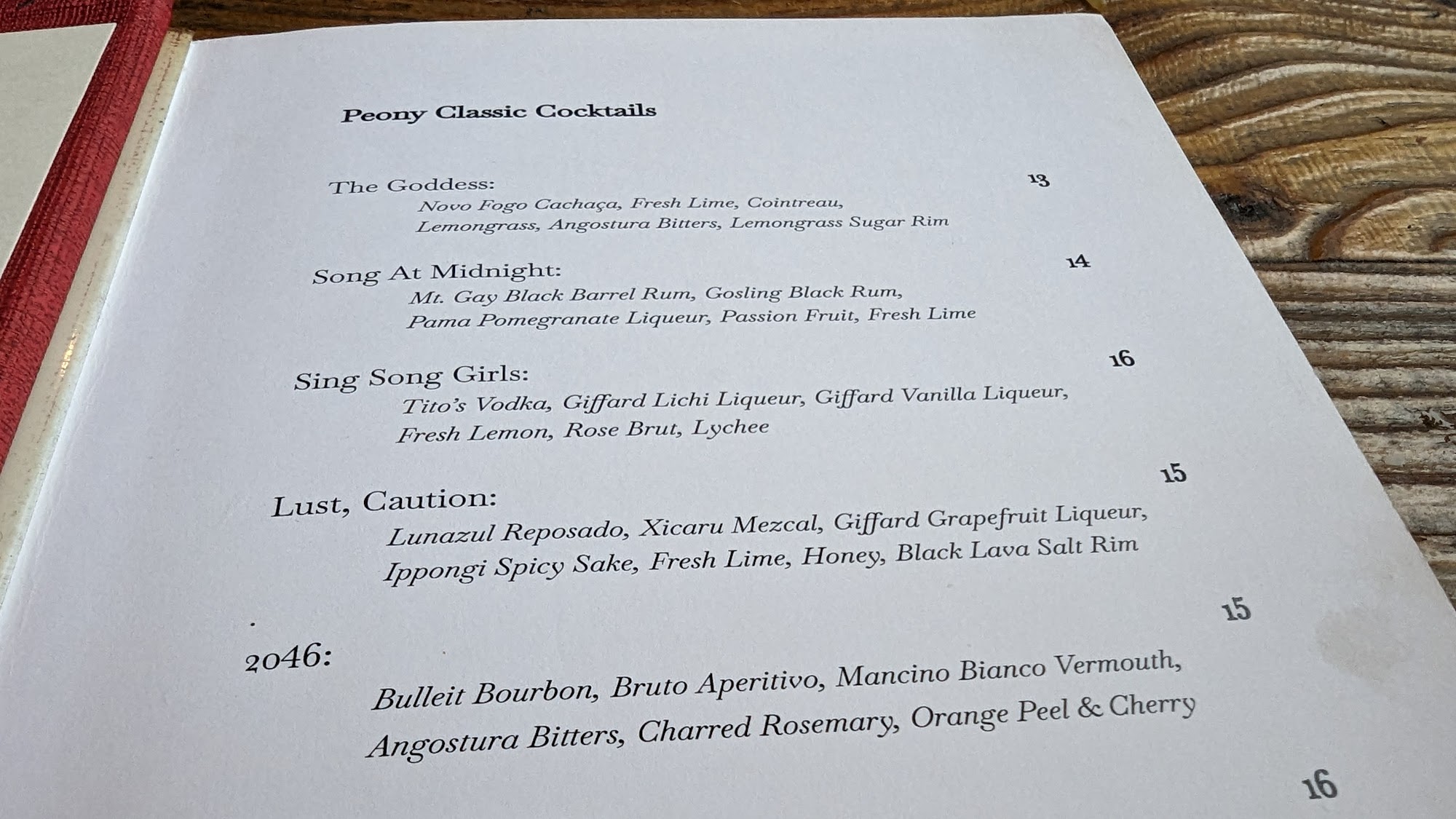 Peony Classic Cocktails

The Goddess:
13
Novo Fogo Cachaça, Fresh Lime, Cointreau,
Lemongrass, Angostura Bitters, Lemongrass Sugar Rim

Song At Midnight:
14
Mt. Gay Black Barrel Rum, Gosling Black Rum,
Pama Pomegranate Liqueur, Passion Fruit, Fresh Lime

Sing Song Girls:
16
Tito's Vodka, Giffard Lichi Liqueur, Giffard Vanilla Liqueur,
Fresh Lemon, Rose Brut, Lychee

Lust, Caution:
15
Lunazul Reposado, Xicaru Mezcal, Giffard Grapefruit Liqueur,
Ippongi Spicy Sake, Fresh Lime, Honey, Black Lava Salt Rim

2046:
15
Bulleit Bourbon, Bruto Aperitivo, Mancino Bianco Vermouth,
Angostura Bitters, Charred Rosemary, Orange Peel & Cherry

16